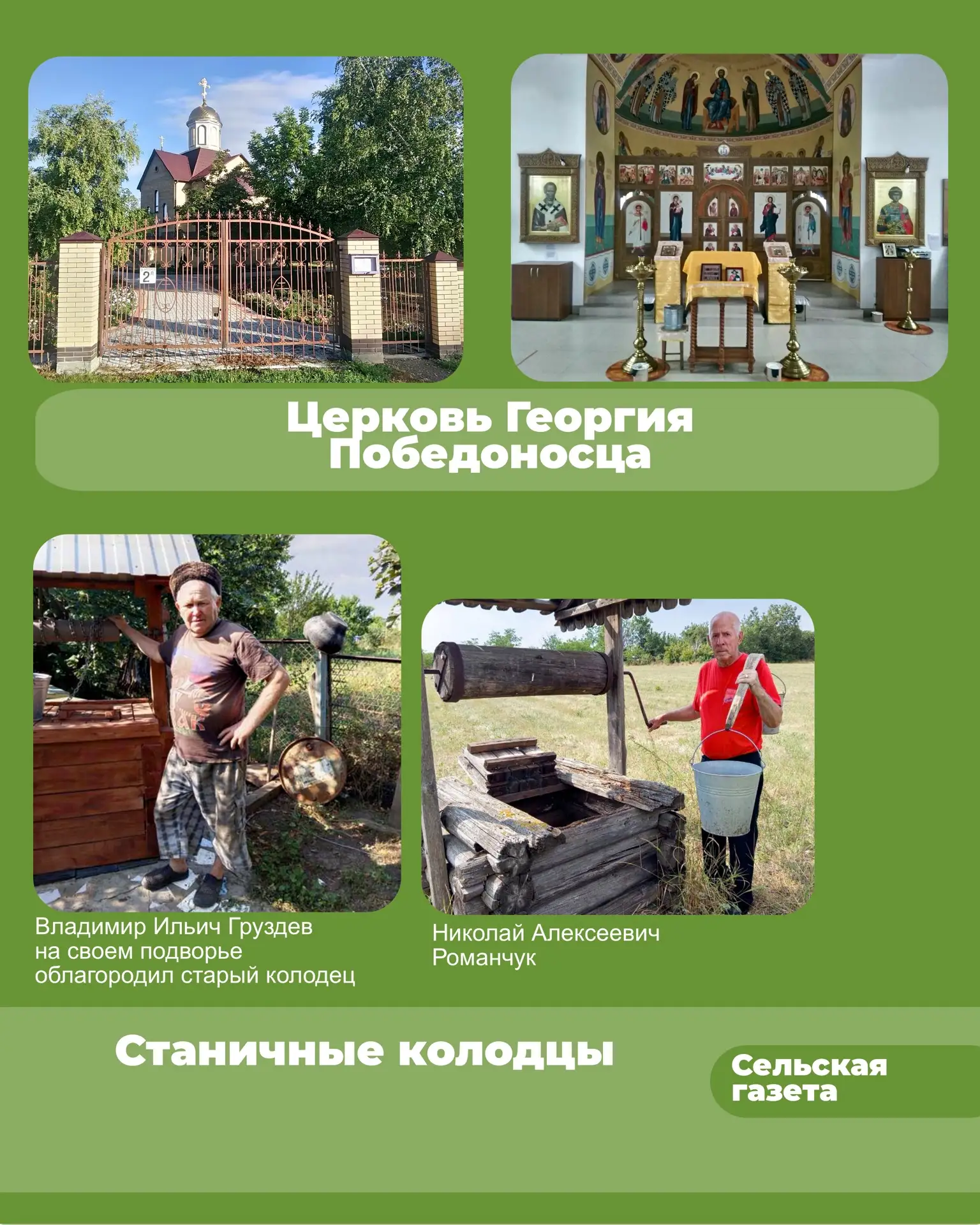 Церковь Георгия Победоносца

Владимир Ильич Груздев на своем подворье облагородил старый колодец

Николай Алексеевич Романчук

Станичные колодцы

Сельская газета